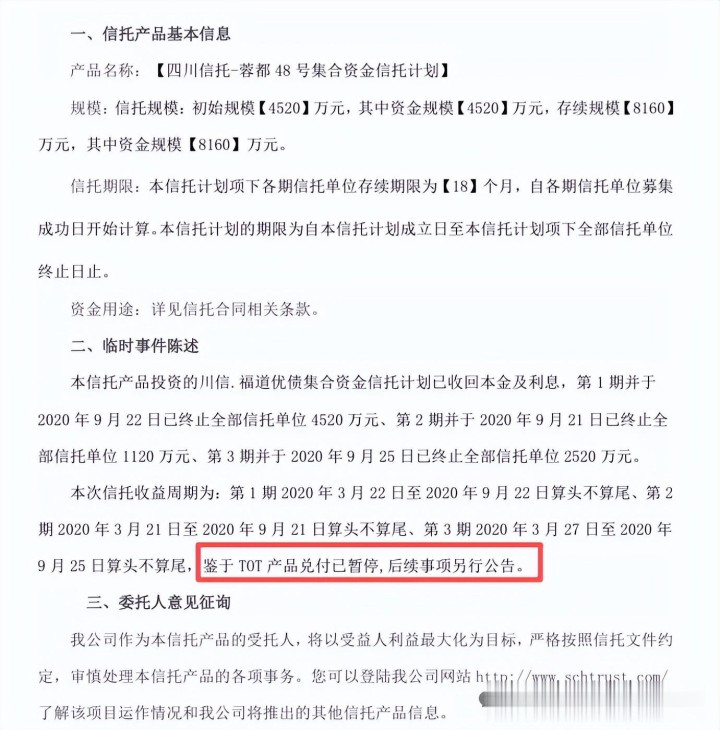 一、信托产品基本信息

产品名称：【四川信托-蓉都 48 号集合资金信托计划】

规模：信托规模：初始规模【4520】万元，其中资金规模【4520】万元，存续规模【8160】万元，其中资金规模【8160】万元。

信托期限：本信托计划项下各期信托单位存续期限为【18】个月，自各期信托单位募集成功日开始计算。本信托计划的期限为自本信托计划成立日至本信托计划项下全部信托单位终止日止。

资金用途：详见信托合同相关条款。

二、临时事件陈述

本信托产品投资的川信.福道优债集合资金信托计划已收回本金及利息，第 1 期并于 2020 年 9 月 22 日已终止全部信托单位 4520 万元、第 2 期并于 2020 年 9 月 21 日已终止全部信托单位 1120 万元、第 3 期并于 2020 年 9 月 25 日已终止全部信托单位 2520 万元。

本次信托收益周期为：第 1 期 2020 年 3 月 22 日至 2020 年 9 月 22 日算头不算尾、第 2 期 2020 年 3 月 21 日至 2020 年 9 月 21 日算头不算尾、第 3 期 2020 年 3 月 27 日至 2020 年 9 月 25 日算头不算尾，鉴于 TOT 产品兑付已暂停，后续事项另行公告。

三、委托人意见征询

我公司作为本信托产品的受托人，将以受益人利益最大化为目标，严格按照信托文件约定，审慎处理本信托产品的各项事务。您可以登陆我公司网站 http://www.schtrust.com/ 了解该项目运作情况和我公司将推出的其他信托产品信息。